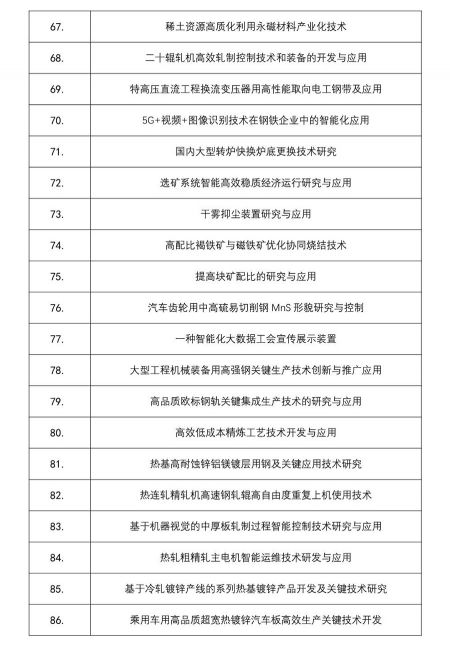 | 67. | 稀土资源高质化利用永磁材料产业化技术 |
|---|---|
| 68. | 二十辊轧机高效轧制控制技术和装备的开发与应用 |
| 69. | 特高压直流工程换流变压器用高性能取向电工钢带及应用 |
| 70. | 5G+视频+图像识别技术在钢铁企业中的智能化应用 |
| 71. | 国内大型转炉快换炉底更换技术研究 |
| 72. | 选矿系统智能高效稳质经济运行研究与应用 |
| 73. | 干雾抑尘装置研究与应用 |
| 74. | 高配比褐铁矿与磁铁矿优化协同烧结技术 |
| 75. | 提高块矿配比的研究与应用 |
| 76. | 汽车齿轮用中高硫易切削钢 MnS 形貌研究与控制 |
| 77. | 一种智能化大数据工会宣传展示装置 |
| 78. | 大型工程机械装备用高强钢关键生产技术创新与推广应用 |
| 79. | 高品质欧标钢轨关键集成生产技术的研究与应用 |
| 80. | 高效低成本精炼工艺技术开发与应用 |
| 81. | 热基高耐蚀锌铝镁镀层用钢及关键应用技术研究 |
| 82. | 热连轧精轧机高速钢轧辊高自由度重复上机使用技术 |
| 83. | 基于机器视觉的中厚板轧制过程智能控制技术研究与应用 |
| 84. | 热轧粗精轧主电机智能运维技术研发与应用 |
| 85. | 基于冷轧镀锌产线的系列热基镀锌产品开发及关键技术研究 |
| 86. | 乘用车用高品质超宽热镀锌汽车板高效生产关键技术开发 |